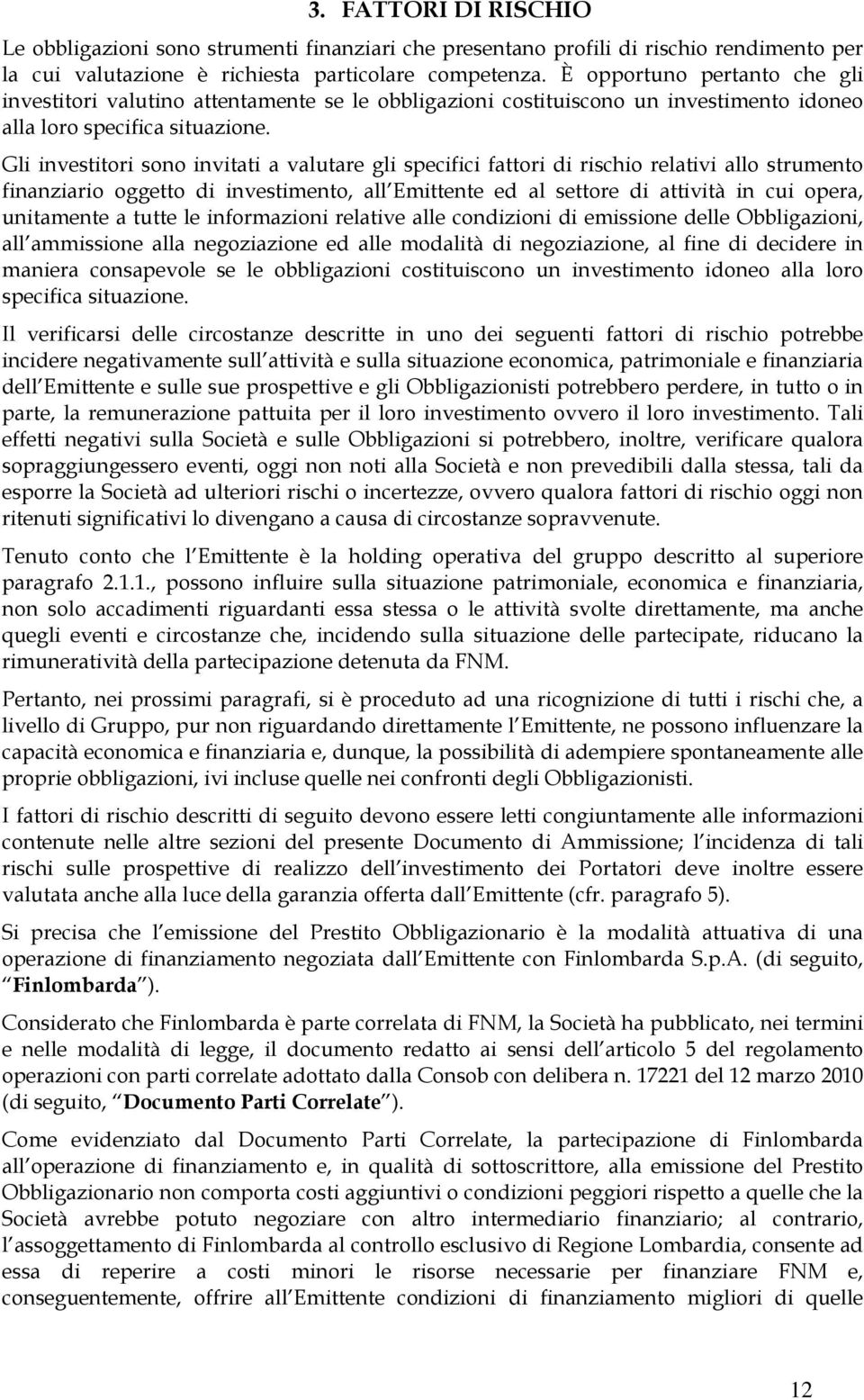 3. FATTORI DI RISCHIO

Le obbligazioni sono strumenti finanziari che presentano profili di rischio rendimento per la cui valutazione è richiesta particolare competenza. È opportuno pertanto che gli investitori valutino attentamente se le obbligazioni costituiscono un investimento idoneo alla loro specifica situazione.

Gli investitori sono invitati a valutare gli specifici fattori di rischio relativi allo strumento finanziario oggetto di investimento, all Emittente ed al settore di attività in cui opera, unitamente a tutte le informazioni relative alle condizioni di emissione delle Obbligazioni, all ammissione alla negoziazione ed alle modalità di negoziazione, al fine di decidere in maniera consapevole se le obbligazioni costituiscono un investimento idoneo alla loro specifica situazione.

Il verificarsi delle circostanze descritte in uno dei seguenti fattori di rischio potrebbe incidere negativamente sull attività e sulla situazione economica, patrimoniale e finanziaria dell Emittente e sulle sue prospettive e gli Obbligazionisti potrebbero perdere, in tutto o in parte, la remunerazione pattuita per il loro investimento ovvero il loro investimento. Tali effetti negativi sulla Società e sulle Obbligazioni si potrebbero, inoltre, verificare qualora sopraggiungessero eventi, oggi non noti alla Società e non prevedibili dalla stessa, tali da esporre la Società ad ulteriori rischi o incertezze, ovvero qualora fattori di rischio oggi non ritenuti significativi lo divengano a causa di circostanze sopravvenute.

Tenuto conto che l Emittente è la holding operativa del gruppo descritto al superiore paragrafo 2.1.1., possono influire sulla situazione patrimoniale, economica e finanziaria, non solo accadimenti riguardanti essa stessa o le attività svolte direttamente, ma anche quegli eventi e circostanze che, incidendo sulla situazione delle partecipate, riducano la rimuneratività della partecipazione detenuta da FNM.

Pertanto, nei prossimi paragrafi, si è proceduto ad una ricognizione di tutti i rischi che, a livello di Gruppo, pur non riguardando direttamente l Emittente, ne possono influenzare la capacità economica e finanziaria e, dunque, la possibilità di adempiere spontaneamente alle proprie obbligazioni, ivi incluse quelle nei confronti degli Obbligazionisti.

I fattori di rischio descritti di seguito devono essere letti congiuntamente alle informazioni contenute nelle altre sezioni del presente Documento di Ammissione; l incidenza di tali rischi sulle prospettive di realizzo dell investimento dei Portatori deve inoltre essere valutata anche alla luce della garanzia offerta dall Emittente (cfr. paragrafo 5).

Si precisa che l emissione del Prestito Obbligazionario è la modalità attuativa di una operazione di finanziamento negoziata dall Emittente con Finlombarda S.p.A. (di seguito, Finlombarda ).

Considerato che Finlombarda è parte correlata di FNM, la Società ha pubblicato, nei termini e nelle modalità di legge, il documento redatto ai sensi dell articolo 5 del regolamento operazioni con parti correlate adottato dalla Consob con delibera n. 17221 del 12 marzo 2010 (di seguito, Documento Parti Correlate ).

Come evidenziato dal Documento Parti Correlate, la partecipazione di Finlombarda all operazione di finanziamento e, in qualità di sottoscrittore, alla emissione del Prestito Obbligazionario non comporta costi aggiuntivi o condizioni peggiori rispetto a quelle che la Società avrebbe potuto negoziare con altro intermediario finanziario; al contrario, l assoggettamento di Finlombarda al controllo esclusivo di Regione Lombardia, consente ad essa di reperire a costi minori le risorse necessarie per finanziare FNM e, conseguentemente, offrire all Emittente condizioni di finanziamento migliori di quelle

12